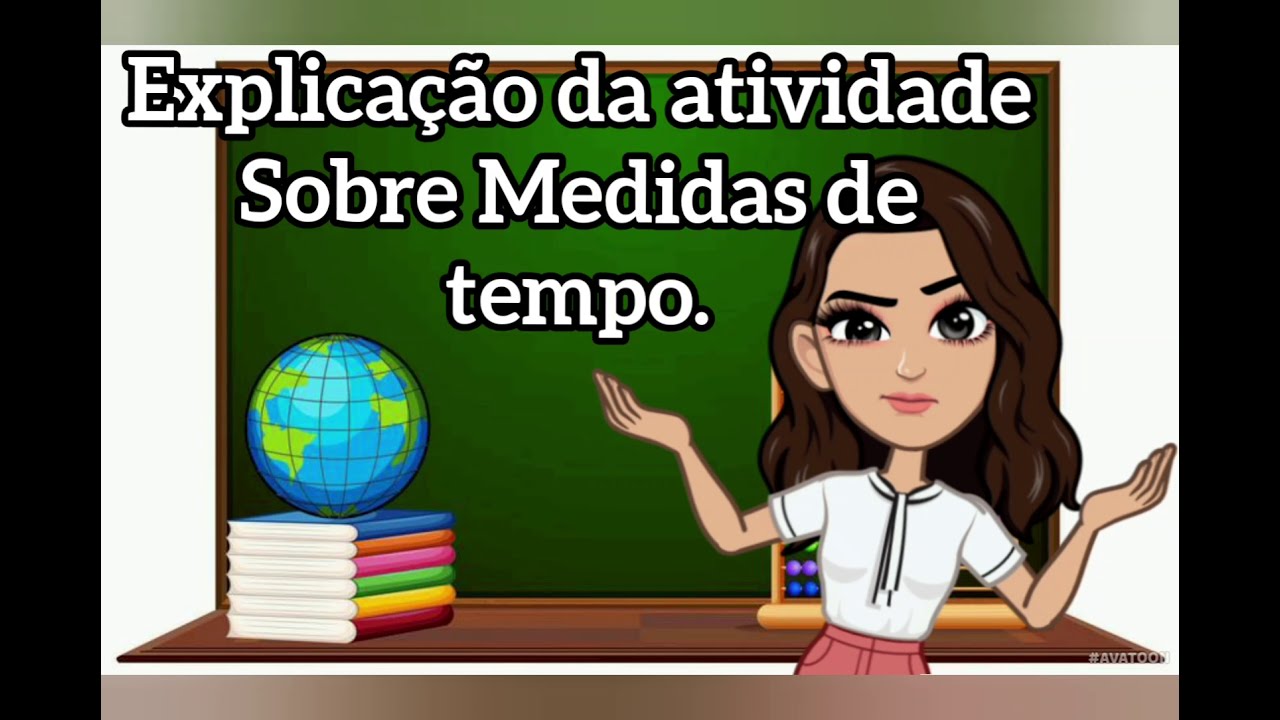 Explicação da atividade Sobre Medidas de tempo.

#AVATOON